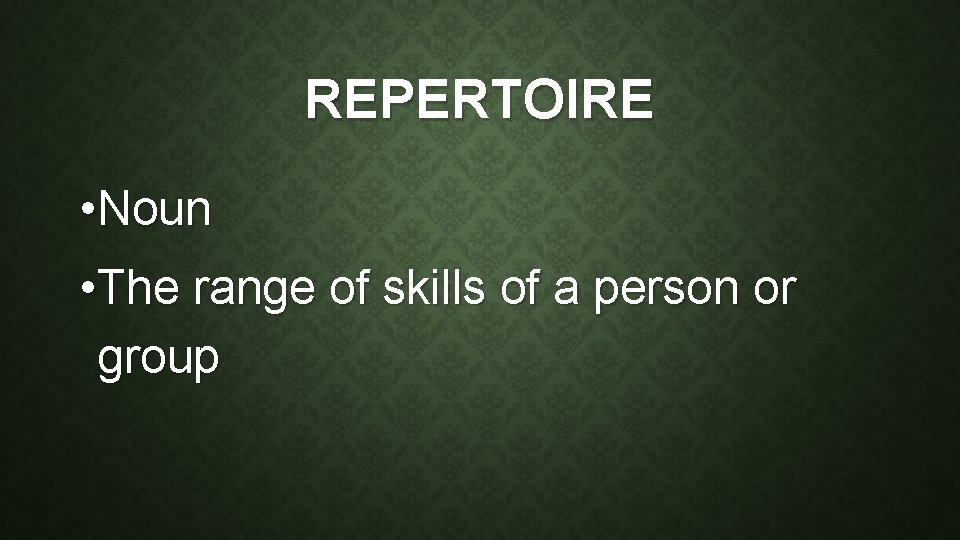 REPERTOIRE

• Noun

• The range of skills of a person or group